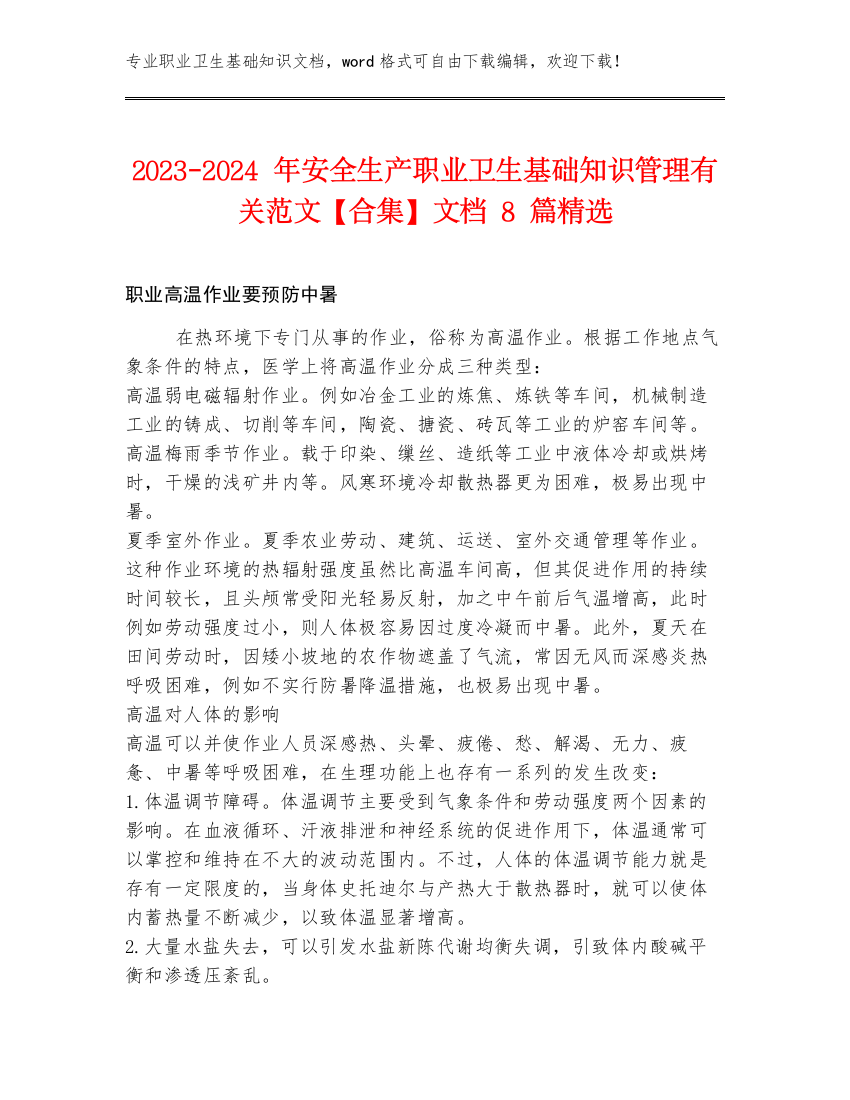 专业职业卫生基础知识文档，word 格式可自由下载编辑，欢迎下载！

2023-2024 年安全生产职业卫生基础知识管理有关范文【合集】文档 8 篇精选

职业高温作业要预防中暑

在热环境下专门从事的作业，俗称为高温作业。根据工作地点气象条件的特点，医学上将高温作业分成三种类型：
高温弱电磁辐射作业。例如冶金工业的炼焦、炼铁等车间，机械制造工业的铸成、切削等车间，陶瓷、搪瓷、砖瓦等工业的炉窑车间等。
高温梅雨季节作业。载于印染、缫丝、造纸等工业中液体冷却或烘烤时，干燥的浅矿井内等。风寒环境冷却散热器更为困难，极易出现中暑。
夏季室外作业。夏季农业劳动、建筑、运送、室外交通管理等作业。这种作业环境的热辐射强度虽然比高温车间高，但其促进作用的持续时间较长，且头颅常受阳光轻易反射，加之中午前后气温增高，此时例如劳动强度过小，则人体极容易因过度冷凝而中暑。此外，夏天在田间劳动时，因矮小坡地的农作物遮盖了气流，常因无风而深感炎热呼吸困难，例如不实行防暑降温措施，也极易出现中暑。
高温对人体的影响
高温可以并使作业人员深感热、头晕、疲倦、愁、解渴、无力、疲惫、中暑等呼吸困难，在生理功能上也存有一系列的发生改变：
1.体温调节障碍。体温调节主要受到气象条件和劳动强度两个因素的影响。在血液循环、汗液排泄和神经系统的促进作用下，体温通常可以掌控和维持在不大的波动范围内。不过，人体的体温调节能力就是存有一定限度的，当身体史托迪尔与产热大于散热器时，就可以使体内蓄热量不断减少，以致体温显著增高。
2.大量水盐失去，可以引发水盐新陈代谢均衡失调，引致体内酸碱平衡和渗透压紊乱。